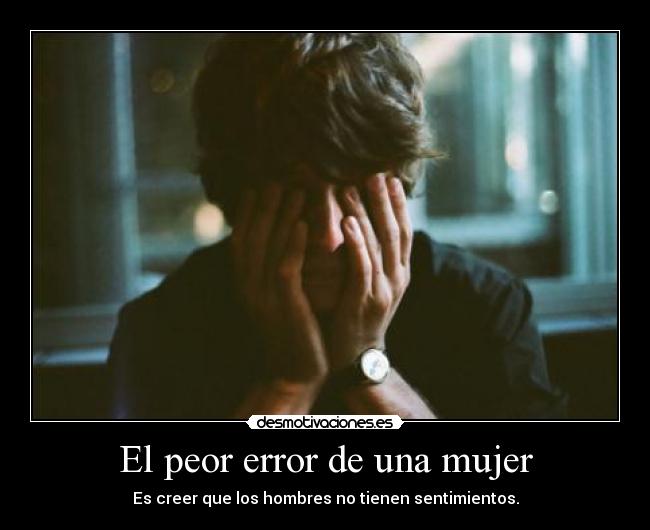 desmotivaciones.es

El peor error de una mujer

Es creer que los hombres no tienen sentimientos.